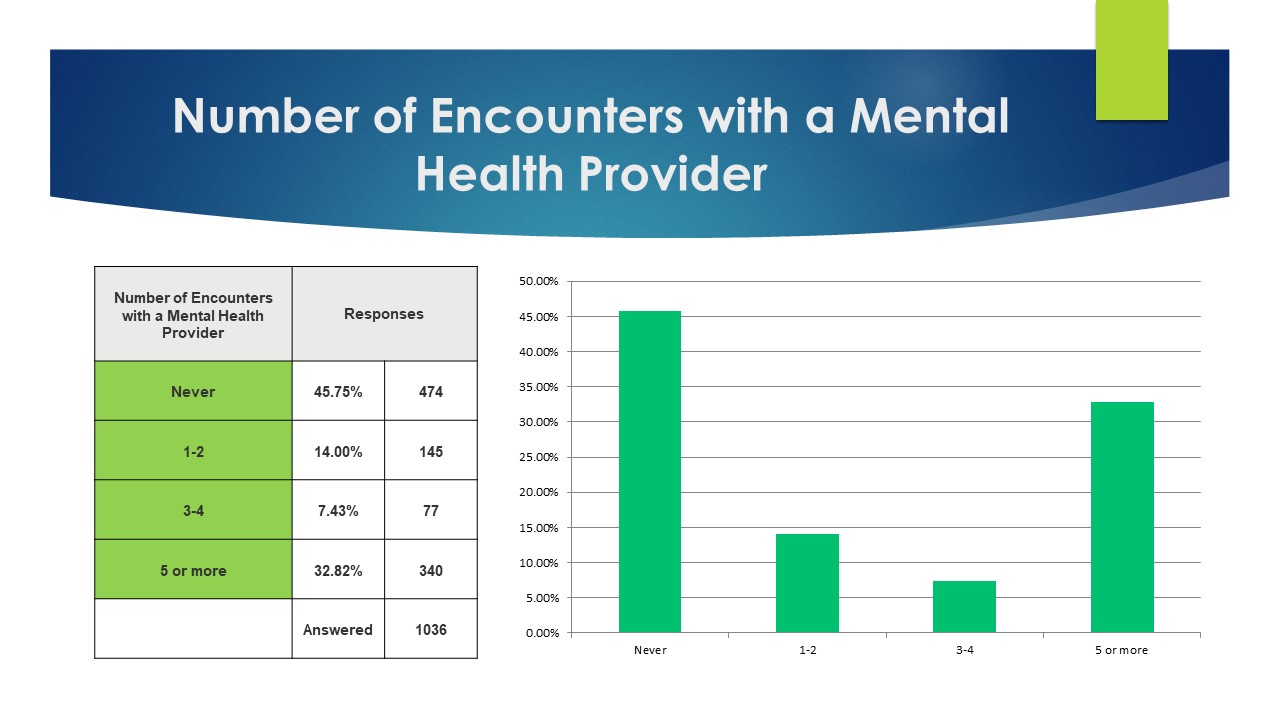 Number of Encounters with a Mental Health Provider

| Number of Encounters with a Mental Health Provider | Responses | |
|---|---|---|
| Never | 45.75% | 474 |
| 1-2 | 14.00% | 145 |
| 3-4 | 7.43% | 77 |
| 5 or more | 32.82% | 340 |
| | Answered | 1036 |

50.00%
45.00%
40.00%
35.00%
30.00%
25.00%
20.00%
15.00%
10.00%
5.00%
0.00%

Never
1-2
3-4
5 or more